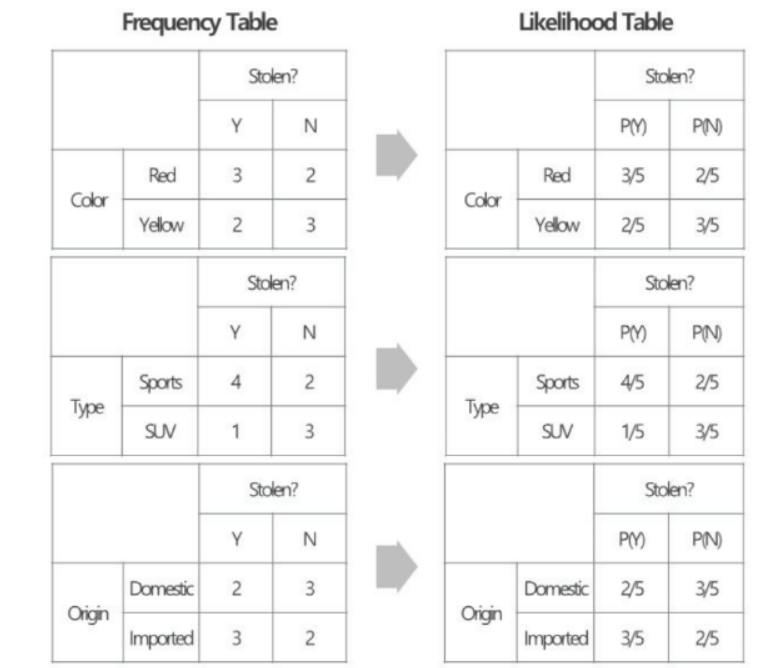 Frequency Table

| | | Stolen? | |
|---|---|---|---|
| | | Y | N |
| Color | Red | 3 | 2 |
| | Yellow | 2 | 3 |

| | | Stolen? | |
|---|---|---|---|
| | | Y | N |
| Type | Sports | 4 | 2 |
| | SUV | 1 | 3 |

| | | Stolen? | |
|---|---|---|---|
| | | Y | N |
| Origin | Domestic | 2 | 3 |
| | Imported | 3 | 2 |

Likelihood Table

| | | Stolen? | |
|---|---|---|---|
| | | P(Y) | P(N) |
| Color | Red | 3/5 | 2/5 |
| | Yellow | 2/5 | 3/5 |

| | | Stolen? | |
|---|---|---|---|
| | | P(Y) | P(N) |
| Type | Sports | 4/5 | 2/5 |
| | SUV | 1/5 | 3/5 |

| | | Stolen? | |
|---|---|---|---|
| | | P(Y) | P(N) |
| Origin | Domestic | 2/5 | 3/5 |
| | Imported | 3/5 | 2/5 |